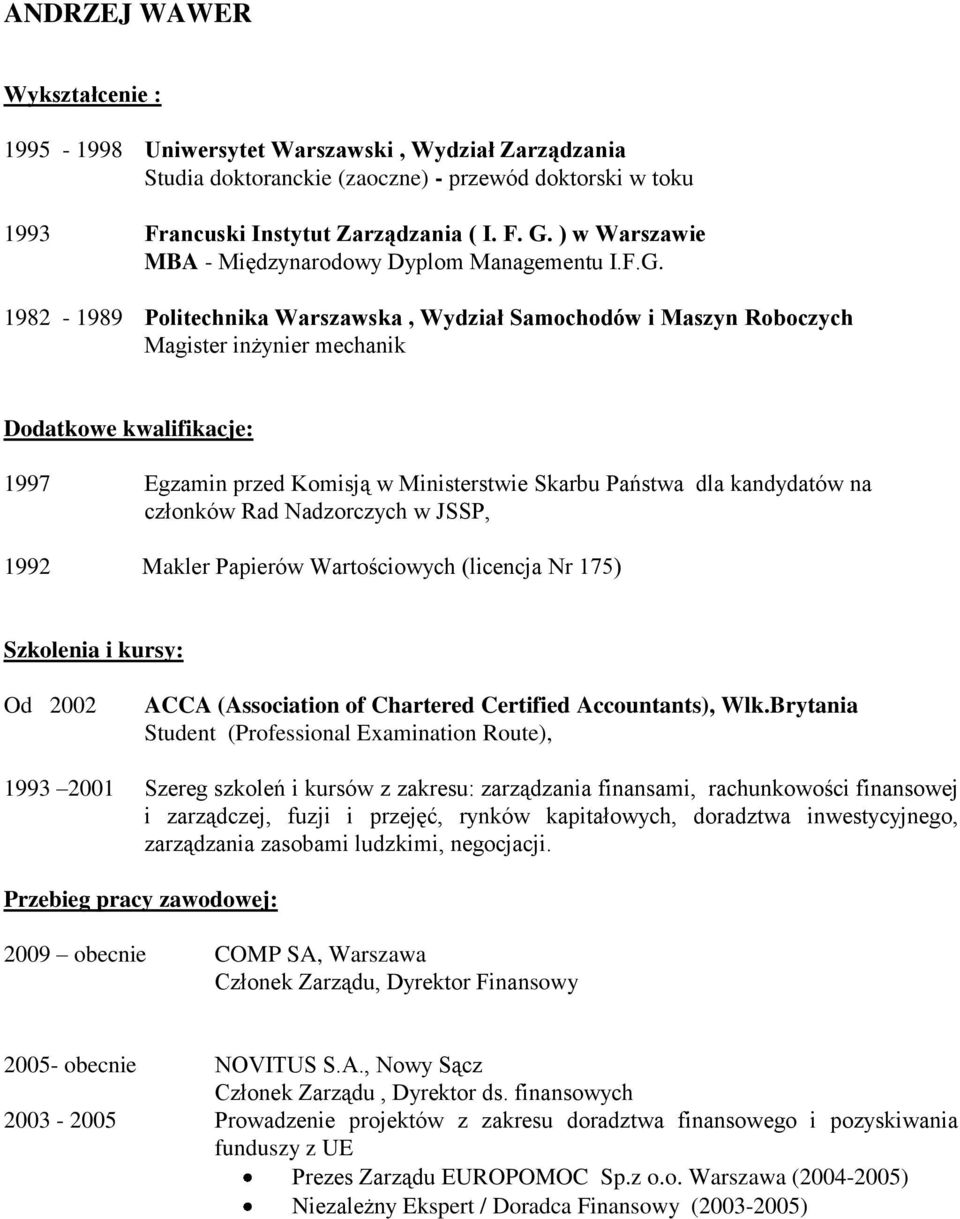 ANDRZEJ WAWER

Wykształcenie :

1995 - 1998 Uniwersytet Warszawski , Wydział Zarządzania
Studia doktoranckie (zaoczne) - przewód doktorski w toku

1993 Francuski Instytut Zarządzania ( I. F. G. ) w Warszawie
MBA - Międzynarodowy Dyplom Managementu I.F.G.

1982 - 1989 Politechnika Warszawska , Wydział Samochodów i Maszyn Roboczych
Magister inżynier mechanik

Dodatkowe kwalifikacje:

1997 Egzamin przed Komisją w Ministerstwie Skarbu Państwa dla kandydatów na członków Rad Nadzorczych w JSSP,

1992 Makler Papierów Wartościowych (licencja Nr 175)

Szkolenia i kursy:

Od 2002 ACCA (Association of Chartered Certified Accountants), Wlk.Brytania
Student (Professional Examination Route),

1993 – 2001 Szereg szkoleń i kursów z zakresu: zarządzania finansami, rachunkowości finansowej i zarządczej, fuzji i przejęć, rynków kapitałowych, doradztwa inwestycyjnego, zarządzania zasobami ludzkimi, negocjacji.

Przebieg pracy zawodowej:

2009 – obecnie COMP SA, Warszawa
Członek Zarządu, Dyrektor Finansowy

2005- obecnie NOVITUS S.A., Nowy Sącz
Członek Zarządu , Dyrektor ds. finansowych
2003 - 2005 Prowadzenie projektów z zakresu doradztwa finansowego i pozyskiwania funduszy z UE
• Prezes Zarządu EUROPOMOC Sp.z o.o. Warszawa (2004-2005)
• Niezależny Ekspert / Doradca Finansowy (2003-2005)